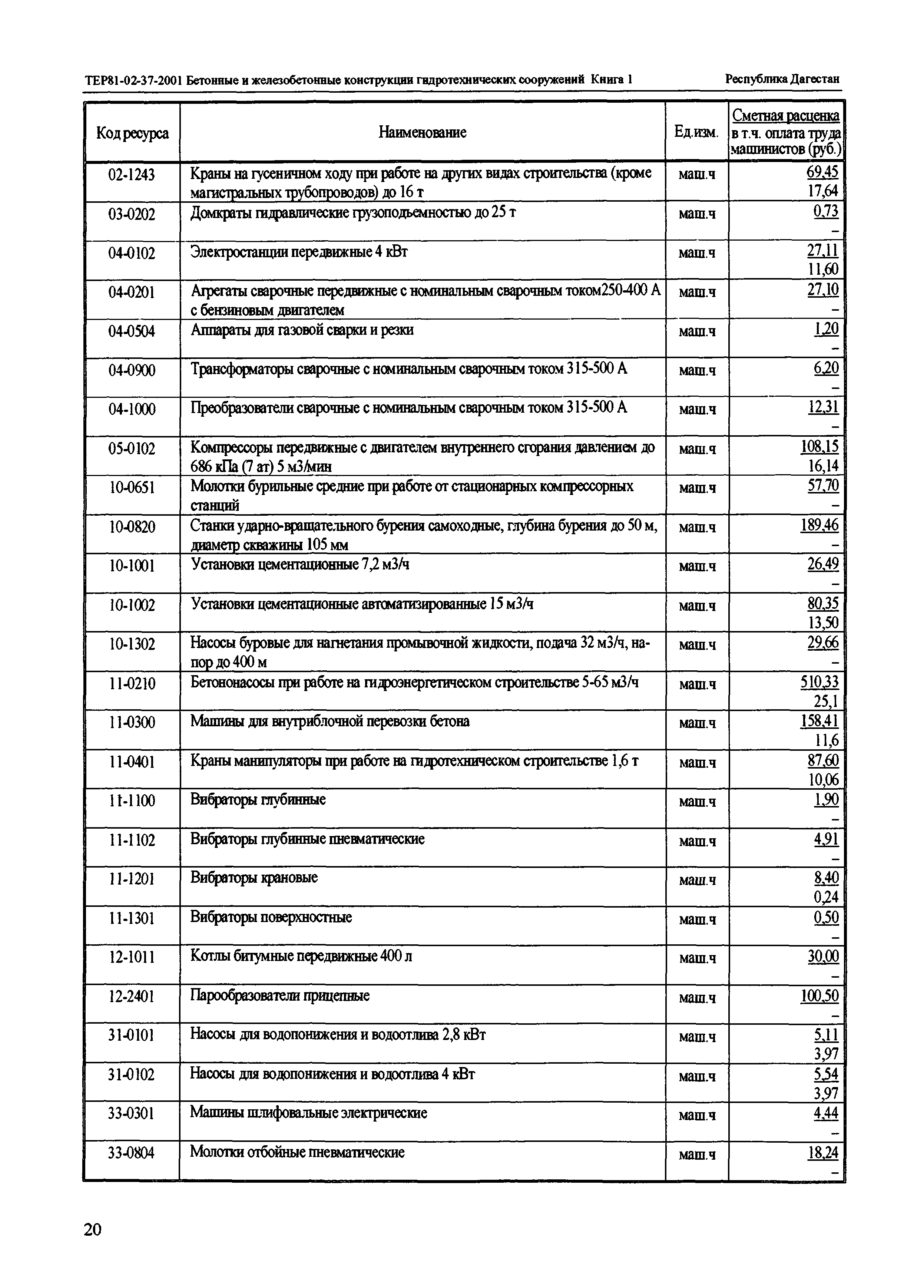 ТЕР81-02-37-2001 Бетонные и железобетонные конструкции гидротехнических сооружений Книга 1 Республика Дагестан

| Код ресурса | Наименование | Ед.изм. | Сметная расценка в т.ч. оплата труда машинистов (руб.) |
|---|---|---|---|
| 02-1243 | Краны на гусеничном ходу при работе на других видах строительства (кроме магистральных трубопроводов) до 16 т | маш.ч | 69,45 17,64 |
| 03-0202 | Домкраты гидравлические грузоподъемностью до 25 т | маш.ч | 0,73 – |
| 04-0102 | Электростанции передвижные 4 кВт | маш.ч | 27,11 11,60 |
| 04-0201 | Агрегаты сварочные передвижные с номинальным сварочным током250-400 А с бензиновым двигателем | маш.ч | 27,10 – |
| 04-0504 | Аппараты для газовой сварки и резки | маш.ч | 1,20 – |
| 04-0900 | Трансформаторы сварочные с номинальным сварочным током 315-500 А | маш.ч | 6,20 – |
| 04-1000 | Преобразователи сварочные с номинальным сварочным током 315-500 А | маш.ч | 12,31 – |
| 05-0102 | Компрессоры передвижные с двигателем внутреннего сгорания давлением до 686 кПа (7 ат) 5 м3/мин | маш.ч | 108,15 16,14 |
| 10-0651 | Молотки бурильные средние при работе от стационарных компрессорных станций | маш.ч | 57,70 – |
| 10-0820 | Станки ударно-вращательного бурения самоходные, глубина бурения до 50 м, диаметр скважины 105 мм | маш.ч | 189,46 – |
| 10-1001 | Установки цементационные 7,2 м3/ч | маш.ч | 26,49 – |
| 10-1002 | Установки цементационные автоматизированные 15 м3/ч | маш.ч | 80,35 13,50 |
| 10-1302 | Насосы буровые для нагнетания промывочной жидкости, подача 32 м3/ч, напор до 400 м | маш.ч | 29,66 – |
| 11-0210 | Бетононасосы при работе на гидроэнергетическом строительстве 5-65 м3/ч | маш.ч | 510,33 25,1 |
| 11-0300 | Машины для внутриблочной перевозки бетона | маш.ч | 158,41 11,6 |
| 11-0401 | Краны манипуляторы при работе на гидротехническом строительстве 1,6 т | маш.ч | 87,60 10,06 |
| 11-1100 | Вибраторы глубинные | маш.ч | 1,90 – |
| 11-1102 | Вибраторы глубинные пневматические | маш.ч | 4,91 – |
| 11-1201 | Вибраторы крановые | маш.ч | 8,40 0,24 |
| 11-1301 | Вибраторы поверхностные | маш.ч | 0,50 – |
| 12-1011 | Котлы битумные передвижные 400 л | маш.ч | 30,00 – |
| 12-2401 | Парообразователи прицепные | маш.ч | 100,50 – |
| 31-0101 | Насосы для водопонижения и водоотлива 2,8 кВт | маш.ч | 5,11 3,97 |
| 31-0102 | Насосы для водопонижения и водоотлива 4 кВт | маш.ч | 5,54 3,97 |
| 33-0301 | Машины шлифовальные электрические | маш.ч | 4,44 – |
| 33-0804 | Молотки отбойные пневматические | маш.ч | 18,24 – |

20